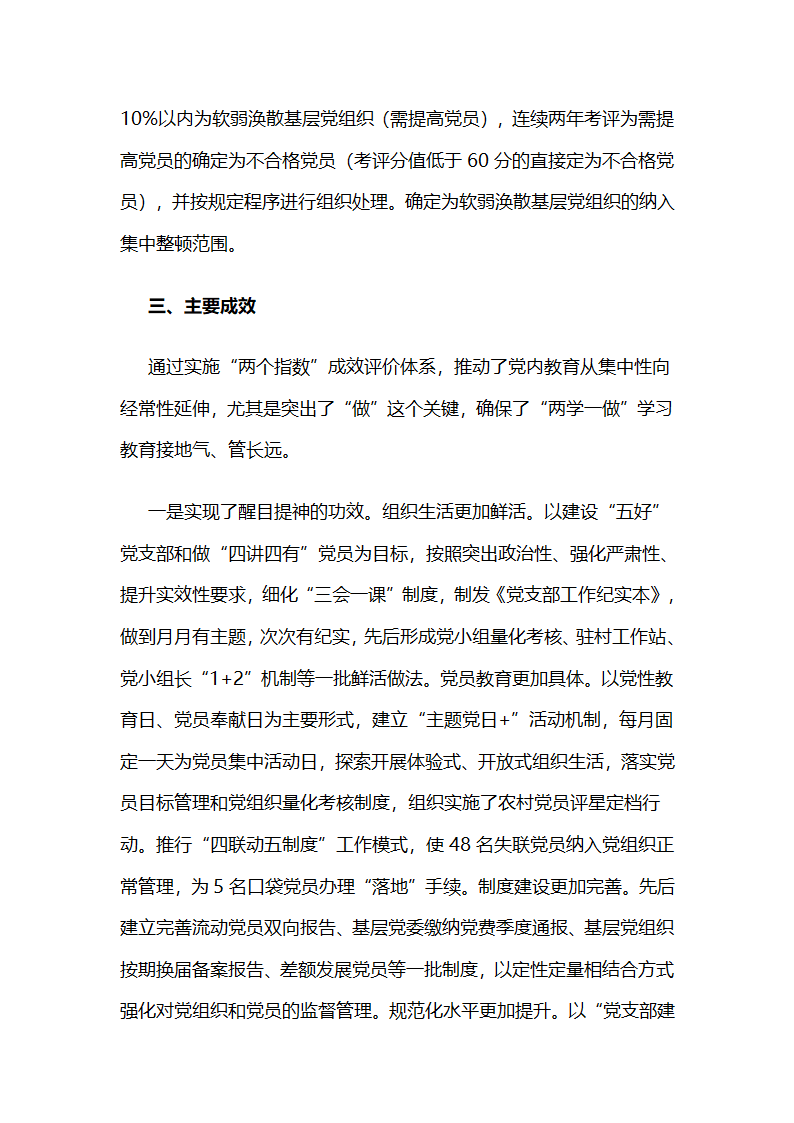 10%以内为软弱涣散基层党组织（需提高党员），连续两年考评为需提高党员的确定为不合格党员（考评分值低于 60 分的直接定为不合格党员），并按规定程序进行组织处理。确定为软弱涣散基层党组织的纳入集中整顿范围。

三、主要成效

通过实施“两个指数”成效评价体系，推动了党内教育从集中性向经常性延伸，尤其是突出了“做”这个关键，确保了“两学一做”学习教育接地气、管长远。

一是实现了醒目提神的功效。组织生活更加鲜活。以建设“五好”党支部和做“四讲四有”党员为目标，按照突出政治性、强化严肃性、提升实效性要求，细化“三会一课”制度，制发《党支部工作纪实本》，做到月月有主题，次次有纪实，先后形成党小组量化考核、驻村工作站、党小组长“1+2”机制等一批鲜活做法。党员教育更加具体。以党性教育日、党员奉献日为主要形式，建立“主题党日+”活动机制，每月固定一天为党员集中活动日，探索开展体验式、开放式组织生活，落实党员目标管理和党组织量化考核制度，组织实施了农村党员评星定档行动。推行“四联动五制度”工作模式，使 48 名失联党员纳入党组织正常管理，为 5 名口袋党员办理“落地”手续。制度建设更加完善。先后建立完善流动党员双向报告、基层党委缴纳党费季度通报、基层党组织按期换届备案报告、差额发展党员等一批制度，以定性定量相结合方式强化对党组织和党员的监督管理。规范化水平更加提升。以“党支部建